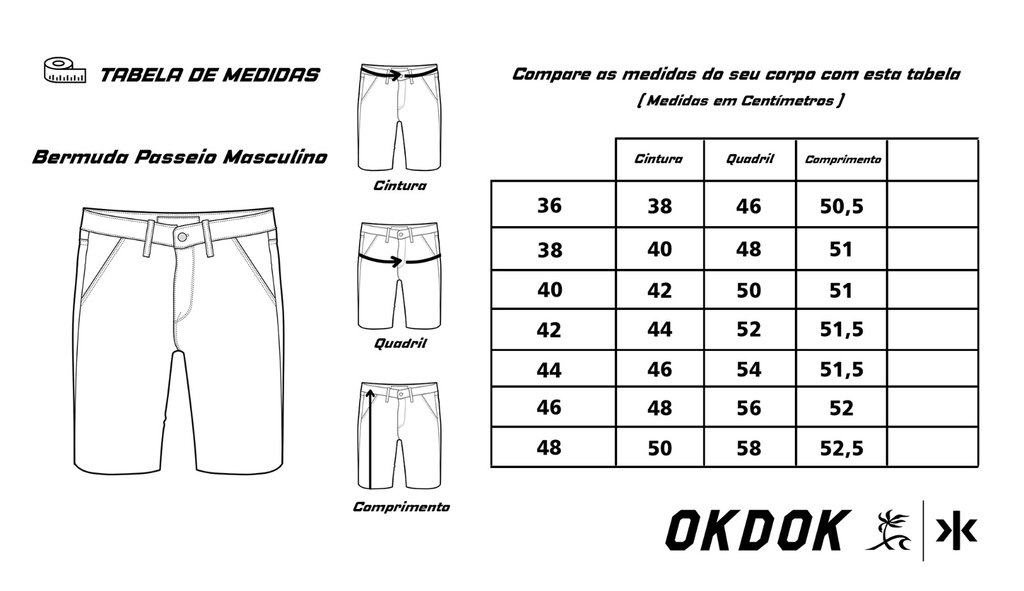 TABELA DE MEDIDAS

Bermuda Passeio Masculino

Cintura

Quadril

Comprimento

Compare as medidas do seu corpo com esta tabela
( Medidas em Centímetros )

| | Cintura | Quadril | Comprimento | |
|---|---|---|---|---|
| 36 | 38 | 46 | 50,5 | |
| 38 | 40 | 48 | 51 | |
| 40 | 42 | 50 | 51 | |
| 42 | 44 | 52 | 51,5 | |
| 44 | 46 | 54 | 51,5 | |
| 46 | 48 | 56 | 52 | |
| 48 | 50 | 58 | 52,5 | |

OKDOK